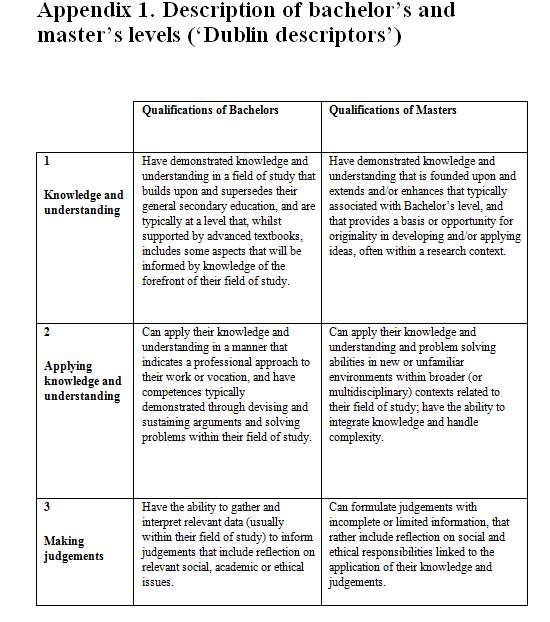 Appendix 1. Description of bachelor's and master's levels ('Dublin descriptors')

| | Qualifications of Bachelors | Qualifications of Masters |
|---|---|---|
| 1 Knowledge and understanding | Have demonstrated knowledge and understanding in a field of study that builds upon and supersedes their general secondary education, and are typically at a level that, whilst supported by advanced textbooks, includes some aspects that will be informed by knowledge of the forefront of their field of study. | Have demonstrated knowledge and understanding that is founded upon and extends and/or enhances that typically associated with Bachelor's level, and that provides a basis or opportunity for originality in developing and/or applying ideas, often within a research context. |
| 2 Applying knowledge and understanding | Can apply their knowledge and understanding in a manner that indicates a professional approach to their work or vocation, and have competences typically demonstrated through devising and sustaining arguments and solving problems within their field of study. | Can apply their knowledge and understanding and problem solving abilities in new or unfamiliar environments within broader (or multidisciplinary) contexts related to their field of study; have the ability to integrate knowledge and handle complexity. |
| 3 Making judgements | Have the ability to gather and interpret relevant data (usually within their field of study) to inform judgements that include reflection on relevant social, academic or ethical issues. | Can formulate judgements with incomplete or limited information, that rather include reflection on social and ethical responsibilities linked to the application of their knowledge and judgements. |